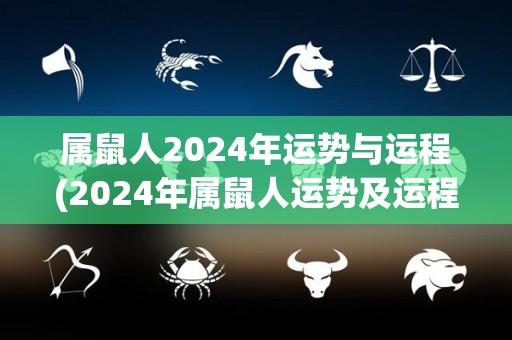 属鼠人2024年运势与运程
(2024年属鼠人运势及运程